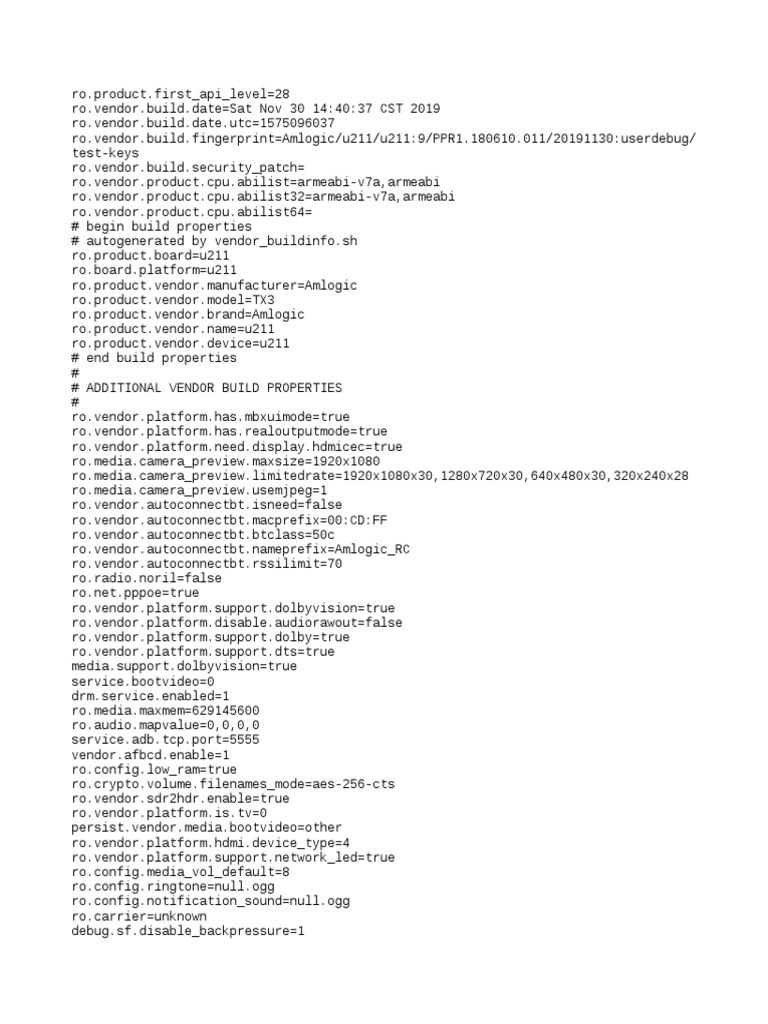 ro.product.first_api_level=28
ro.vendor.build.date=Sat Nov 30 14:40:37 CST 2019
ro.vendor.build.date.utc=1575096037
ro.vendor.build.fingerprint=Amlogic/u211/u211:9/PPR1.180610.011/20191130:userdebug/test-keys
ro.vendor.build.security_patch=
ro.vendor.product.cpu.abilist=armeabi-v7a,armeabi
ro.vendor.product.cpu.abilist32=armeabi-v7a,armeabi
ro.vendor.product.cpu.abilist64=
# begin build properties
# autogenerated by vendor_buildinfo.sh
ro.product.board=u211
ro.board.platform=u211
ro.product.vendor.manufacturer=Amlogic
ro.product.vendor.model=TX3
ro.product.vendor.brand=Amlogic
ro.product.vendor.name=u211
ro.product.vendor.device=u211
# end build properties
#
# ADDITIONAL VENDOR BUILD PROPERTIES
#
ro.vendor.platform.has.mbxuimode=true
ro.vendor.platform.has.realoutputmode=true
ro.vendor.platform.need.display.hdmicec=true
ro.media.camera_preview.maxsize=1920x1080
ro.media.camera_preview.limitedrate=1920x1080x30,1280x720x30,640x480x30,320x240x28
ro.media.camera_preview.usemjpeg=1
ro.vendor.autoconnectbt.isneed=false
ro.vendor.autoconnectbt.macprefix=00:CD:FF
ro.vendor.autoconnectbt.btclass=50c
ro.vendor.autoconnectbt.nameprefix=Amlogic_RC
ro.vendor.autoconnectbt.rssilimit=70
ro.radio.noril=false
ro.net.pppoe=true
ro.vendor.platform.support.dolbyvision=true
ro.vendor.platform.disable.audiorawout=false
ro.vendor.platform.support.dolby=true
ro.vendor.platform.support.dts=true
media.support.dolbyvision=true
service.bootvideo=0
drm.service.enabled=1
ro.media.maxmem=629145600
ro.audio.mapvalue=0,0,0,0
service.adb.tcp.port=5555
vendor.afbcd.enable=1
ro.config.low_ram=true
ro.crypto.volume.filenames_mode=aes-256-cts
ro.vendor.sdr2hdr.enable=true
ro.vendor.platform.is.tv=0
persist.vendor.media.bootvideo=other
ro.vendor.platform.hdmi.device_type=4
ro.vendor.platform.support.network_led=true
ro.config.media_vol_default=8
ro.config.ringtone=null.ogg
ro.config.notification_sound=null.ogg
ro.carrier=unknown
debug.sf.disable_backpressure=1